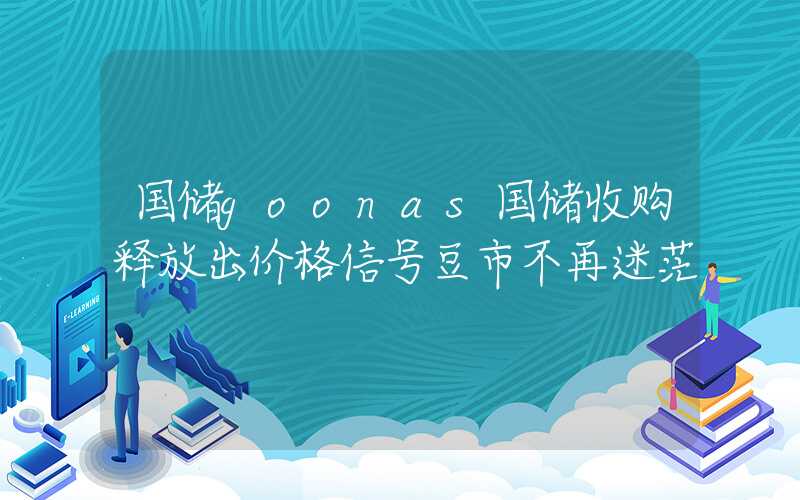 国储goonas国储收购释放出价格信号豆市不再迷茫

E-LEARNING